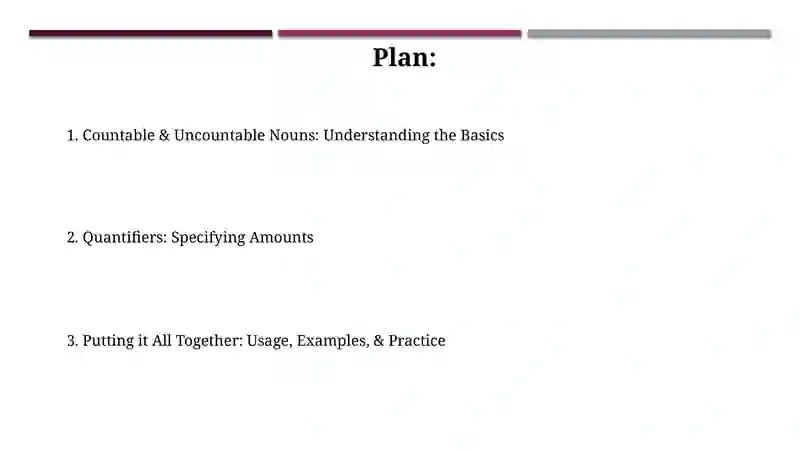 Plan:

1. Countable & Uncountable Nouns: Understanding the Basics

2. Quantifiers: Specifying Amounts

3. Putting it All Together: Usage, Examples, & Practice